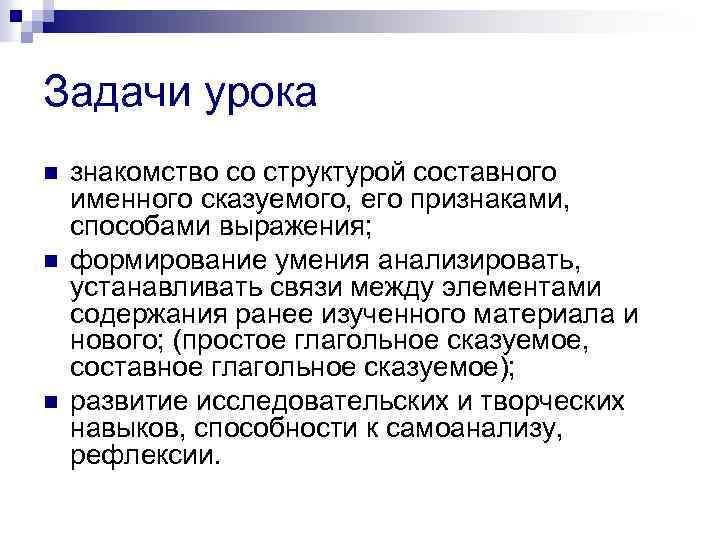 Задачи урока

знакомство со структурой составного именного сказуемого, его признаками, способами выражения;

формирование умения анализировать, устанавливать связи между элементами содержания ранее изученного материала и нового; (простое глагольное сказуемое, составное глагольное сказуемое);

развитие исследовательских и творческих навыков, способности к самоанализу, рефлексии.